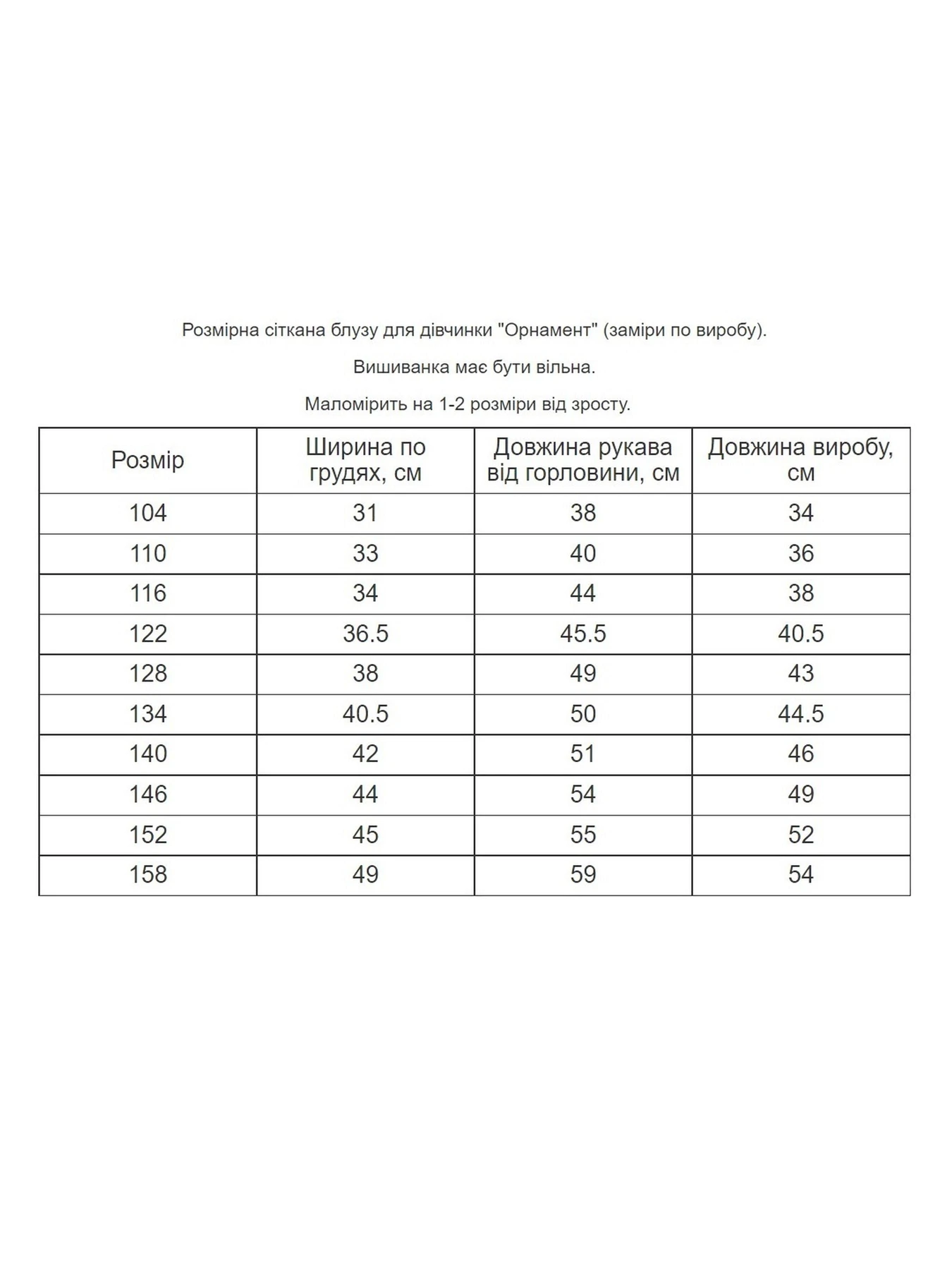 Розмірна сіткана блузу для дівчинки "Орнамент" (заміри по виробу).

Вишиванка має бути вільна.

Маломірить на 1-2 розміри від зросту.

| Розмір | Ширина по грудях, см | Довжина рукава від горловини, см | Довжина виробу, см |
|---|---|---|---|
| 104 | 31 | 38 | 34 |
| 110 | 33 | 40 | 36 |
| 116 | 34 | 44 | 38 |
| 122 | 36.5 | 45.5 | 40.5 |
| 128 | 38 | 49 | 43 |
| 134 | 40.5 | 50 | 44.5 |
| 140 | 42 | 51 | 46 |
| 146 | 44 | 54 | 49 |
| 152 | 45 | 55 | 52 |
| 158 | 49 | 59 | 54 |